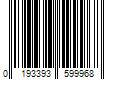 0 193393 599968